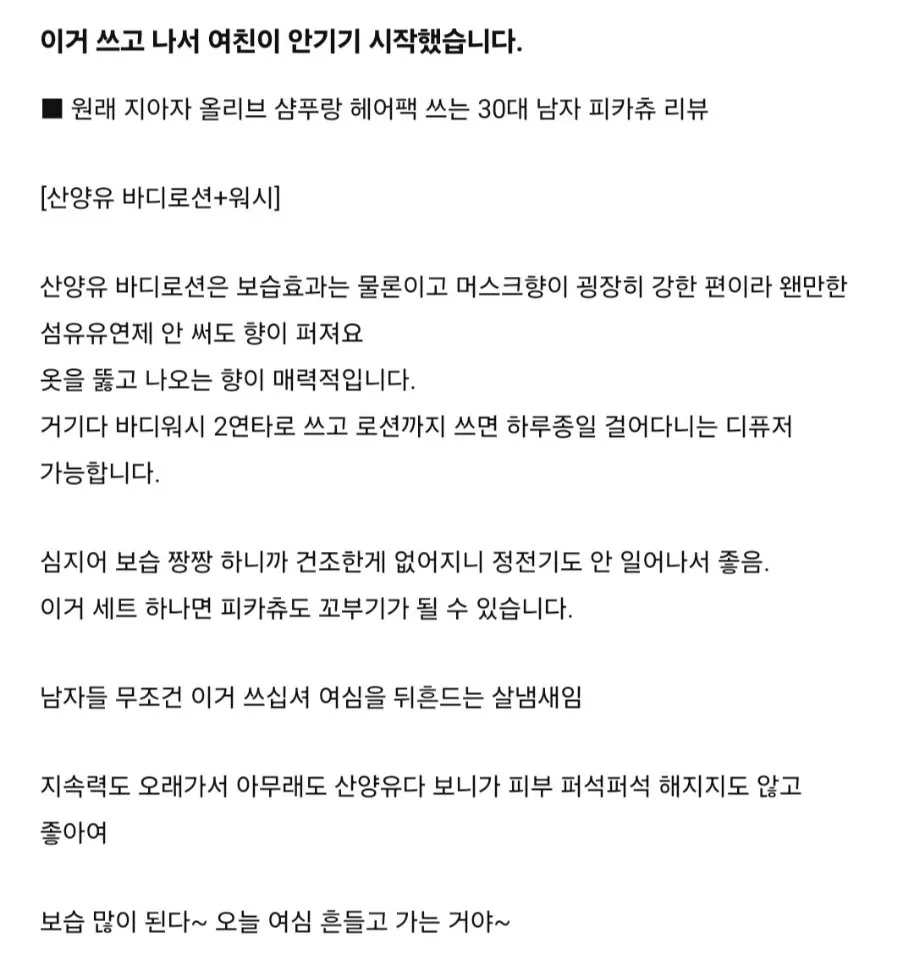 이거 쓰고 나서 여친이 안기기 시작했습니다.

■ 원래 지아자 올리브 샴푸랑 헤어팩 쓰는 30대 남자 피카츄 리뷰

[산양유 바디로션+워시]

산양유 바디로션은 보습효과는 물론이고 머스크향이 굉장히 강한 편이라 왠만한 섬유유연제 안 써도 향이 퍼져요
옷을 뚫고 나오는 향이 매력적입니다.
거기다 바디워시 2연타로 쓰고 로션까지 쓰면 하루종일 걸어다니는 디퓨저 가능합니다.

심지어 보습 짱짱 하니까 건조한게 없어지니 정전기도 안 일어나서 좋음.
이거 세트 하나면 피카츄도 꼬부기가 될 수 있습니다.

남자들 무조건 이거 쓰십셔 여심을 뒤흔드는 살냄새임

지속력도 오래가서 아무래도 산양유다 보니가 피부 퍼석퍼석 해지지도 않고 좋아여

보습 많이 된다~ 오늘 여심 흔들고 가는 거야~